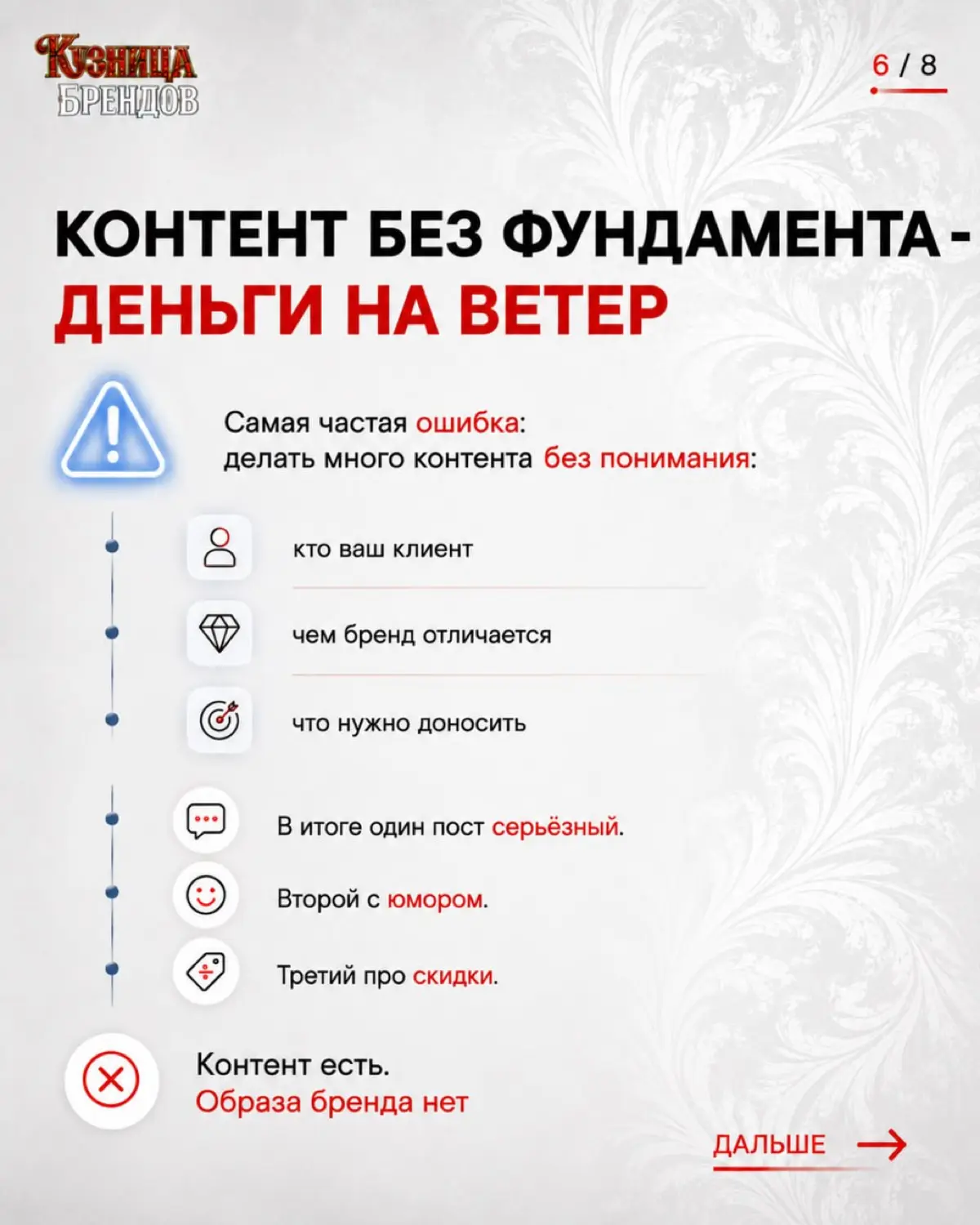 КУЗНИЦА БРЕНДОВ

6 / 8

КОНТЕНТ БЕЗ ФУНДАМЕНТА - ДЕНЬГИ НА ВЕТЕР

Самая частая ошибка: делать много контента без понимания:

кто ваш клиент

чем бренд отличается

что нужно доносить

В итоге один пост серьёзный.

Второй с юмором.

Третий про скидки.

Контент есть.
Образа бренда нет

ДАЛЬШЕ